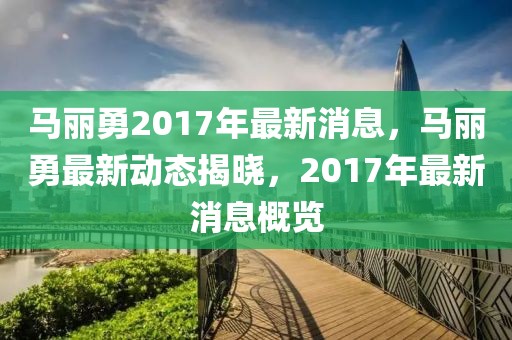 马丽勇2017年最新消息，马丽勇最新动态揭晓，2017年最新消息概览